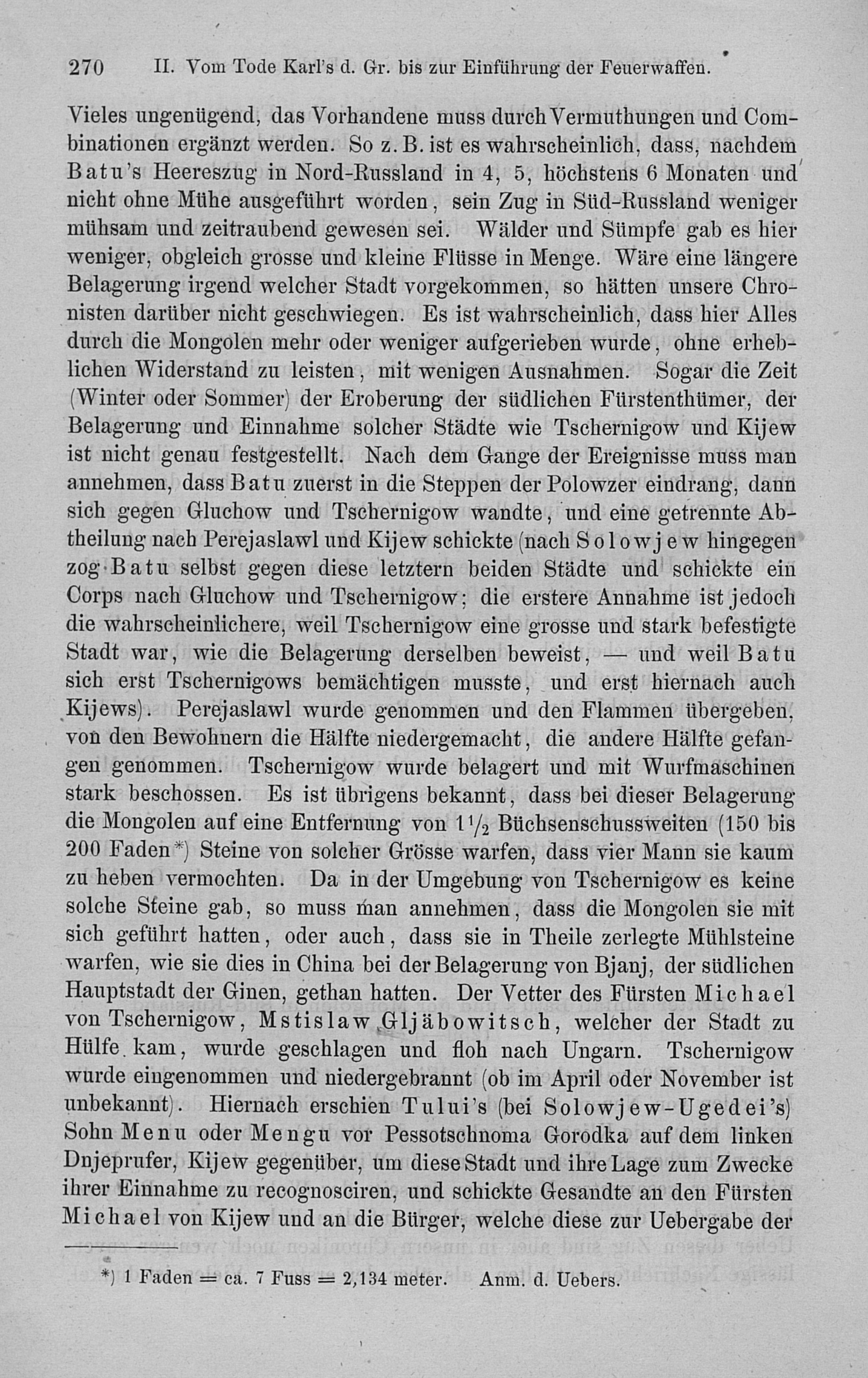 270 II. Vom Tode Karl's d. Gr. bis zur Einführung der Feuerwaffen.

Vieles ungenügend, das Vorhandene muss durch Vermuthungen und Combinationen ergänzt werden. So z. B. ist es wahrscheinlich, dass, nachdem Batu's Heereszug in Nord-Russland in 4, 5, höchstens 6 Monaten und nicht ohne Mühe ausgeführt worden, sein Zug in Süd-Russland weniger mühsam und zeitraubend gewesen sei. Wälder und Sümpfe gab es hier weniger, obgleich grosse und kleine Flüsse in Menge. Wäre eine längere Belagerung irgend welcher Stadt vorgekommen, so hätten unsere Chronisten darüber nicht geschwiegen. Es ist wahrscheinlich, dass hier Alles durch die Mongolen mehr oder weniger aufgerieben wurde, ohne erheblichen Widerstand zu leisten, mit wenigen Ausnahmen. Sogar die Zeit (Winter oder Sommer) der Eroberung der südlichen Fürstenthümer, der Belagerung und Einnahme solcher Städte wie Tschernigow und Kijew ist nicht genau festgestellt. Nach dem Gange der Ereignisse muss man annehmen, dass Batu zuerst in die Steppen der Polowzer eindrang, dann sich gegen Gluchow und Tschernigow wandte, und eine getrennte Abtheilung nach Perejaslawl und Kijew schickte (nach Solowjew hingegen zog Batu selbst gegen diese letztern beiden Städte und schickte ein Corps nach Gluchow und Tschernigow; die erstere Annahme ist jedoch die wahrscheinlichere, weil Tschernigow eine grosse und stark befestigte Stadt war, wie die Belagerung derselben beweist, — und weil Batu sich erst Tschernigows bemächtigen musste, und erst hiernach auch Kijews). Perejaslawl wurde genommen und den Flammen übergeben, von den Bewohnern die Hälfte niedergemacht, die andere Hälfte gefangen genommen. Tschernigow wurde belagert und mit Wurfmaschinen stark beschossen. Es ist übrigens bekannt, dass bei dieser Belagerung die Mongolen auf eine Entfernung von $1\frac{1}{2}$ Büchsenschussweiten (150 bis 200 Faden*) Steine von solcher Grösse warfen, dass vier Mann sie kaum zu heben vermochten. Da in der Umgebung von Tschernigow es keine solche Steine gab, so muss man annehmen, dass die Mongolen sie mit sich geführt hatten, oder auch, dass sie in Theile zerlegte Mühlsteine warfen, wie sie dies in China bei der Belagerung von Bjanj, der südlichen Hauptstadt der Ginen, gethan hatten. Der Vetter des Fürsten Michael von Tschernigow, Mstislaw Gljäbowitsch, welcher der Stadt zu Hülfe kam, wurde geschlagen und floh nach Ungarn. Tschernigow wurde eingenommen und niedergebrannt (ob im April oder November ist unbekannt). Hiernach erschien Tului's (bei Solowjew-Ugedei's) Sohn Menu oder Mengu vor Pessotschnoma Gorodka auf dem linken Dnjeprufer, Kijew gegenüber, um diese Stadt und ihre Lage zum Zwecke ihrer Einnahme zu recognosciren, und schickte Gesandte an den Fürsten Michael von Kijew und an die Bürger, welche diese zur Uebergabe der

*) 1 Faden = ca. 7 Fuss = 2,134 meter. Anm. d. Uebers.